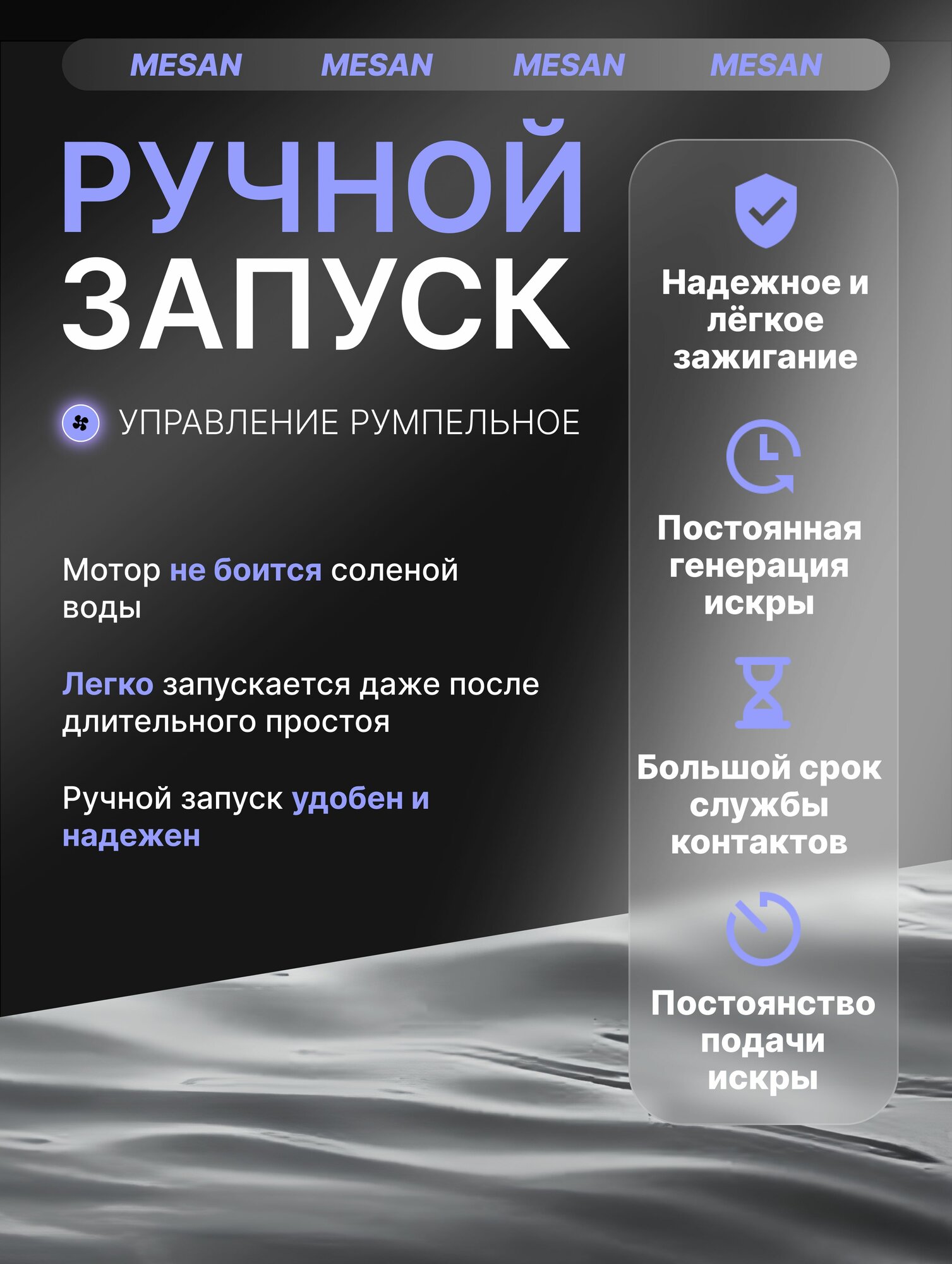 MESAN MESAN MESAN MESAN

РУЧНОЙ ЗАПУСК

УПРАВЛЕНИЕ РУМПЕЛЬНОЕ

Мотор не боится соленой воды

Легко запускается даже после длительного простоя

Ручной запуск удобен и надежен

Надежное и лёгкое зажигание

Постоянная генерация искры

Большой срок службы контактов

Постоянство подачи искры